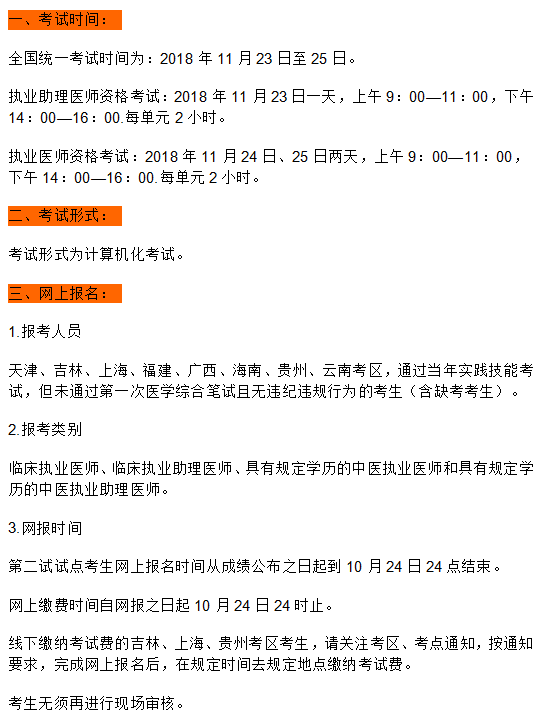 一、考试时间：

全国统一考试时间为：2018 年 11 月 23 日至 25 日。

执业助理医师资格考试：2018 年 11 月 23 日一天，上午 9：00—11：00，下午 14：00—16：00.每单元 2 小时。

执业医师资格考试：2018 年 11 月 24 日、25 日两天，上午 9：00—11：00，下午 14：00—16：00.每单元 2 小时。

二、考试形式：

考试形式为计算机化考试。

三、网上报名：

1.报考人员

天津、吉林、上海、福建、广西、海南、贵州、云南考区，通过当年实践技能考试，但未通过第一次医学综合笔试且无违纪违规行为的考生（含缺考考生）。

2.报考类别

临床执业医师、临床执业助理医师、具有规定学历的中医执业医师和具有规定学历的中医执业助理医师。

3.网报时间

第二试试点考生网上报名时间从成绩公布之日起到 10 月 24 日 24 点结束。

网上缴费时间自网报之日起 10 月 24 日 24 时止。

线下缴纳考试费的吉林、上海、贵州考区考生，请关注考区、考点通知，按通知要求，完成网上报名后，在规定时间去规定地点缴纳考试费。

考生无须再进行现场审核。